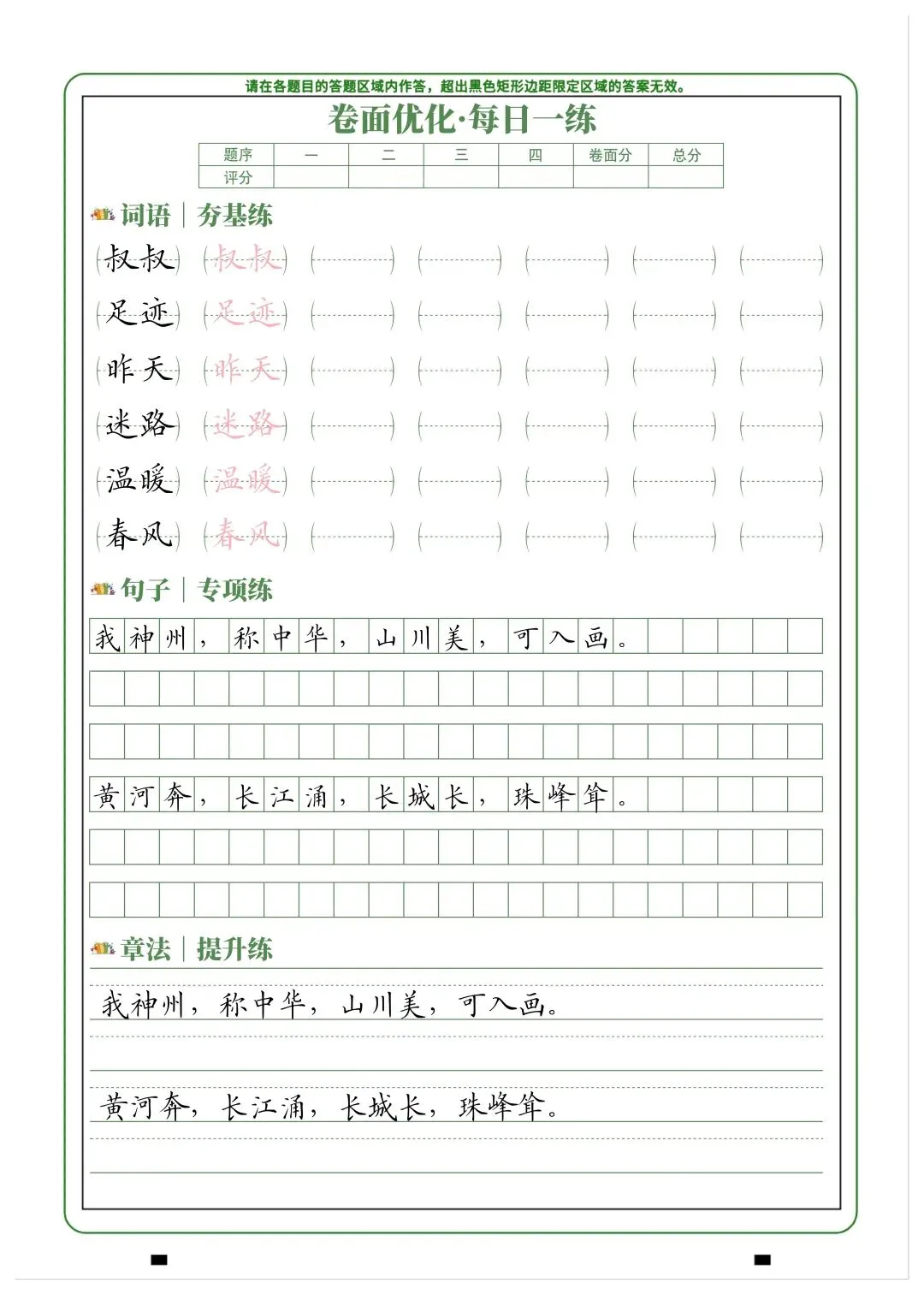 请在各题目的答题区域内作答，超出黑色矩形边距限定区域的答案无效。

卷面优化·每日一练

| 题序 | 一 | 二 | 三 | 四 | 卷面分 | 总分 |
|---|---|---|---|---|---|---|
| 评分 | | | | | | |

词语｜夯基练

叔叔 叔叔
足迹 足迹
昨天 昨天
迷路 迷路
温暖 温暖
春风 春风

句子｜专项练

我神州，称中华，山川美，可入画。

黄河奔，长江涌，长城长，珠峰耸。

章法｜提升练

我神州，称中华，山川美，可入画。

黄河奔，长江涌，长城长，珠峰耸。